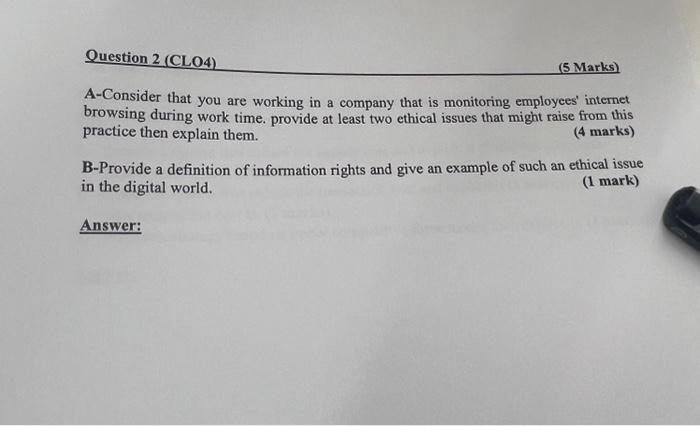 Question 2 (CLO4) (5 Marks)

A-Consider that you are working in a company that is monitoring employees' internet browsing during work time. provide at least two ethical issues that might raise from this practice then explain them. (4 marks)

B-Provide a definition of information rights and give an example of such an ethical issue in the digital world. (1 mark)

Answer: